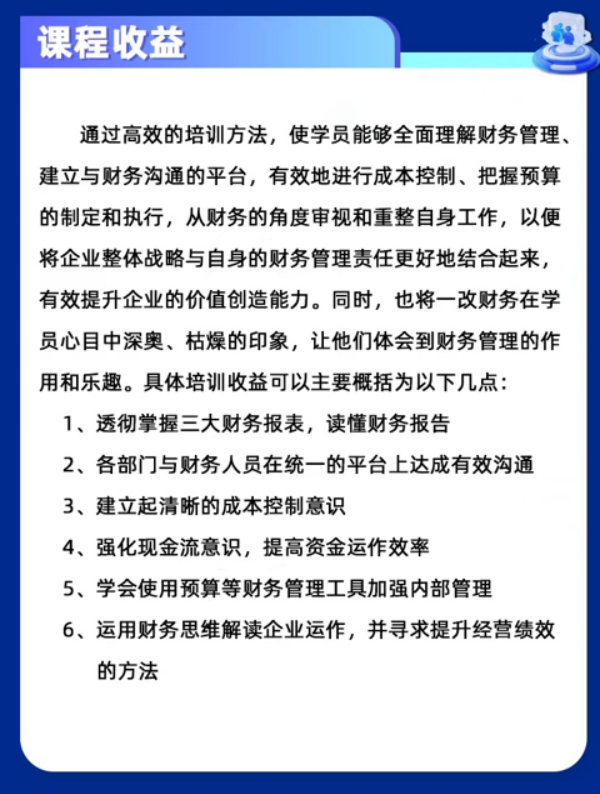 课程收益

通过高效的培训方法，使学员能够全面理解财务管理、建立与财务沟通的平台，有效地进行成本控制、把握预算的制定和执行，从财务的角度审视和重整自身工作，以便将企业整体战略与自身的财务管理责任更好地结合起来，有效提升企业的价值创造能力。同时，也将一改财务在学员心目中深奥、枯燥的印象，让他们体会到财务管理的作用和乐趣。具体培训收益可以主要概括为以下几点:

1、透彻掌握三大财务报表，读懂财务报告

2、各部门与财务人员在统一的平台上达成有效沟通

3、建立起清晰的成本控制意识

4、强化现金流意识，提高资金运作效率

5、学会使用预算等财务管理工具加强内部管理

6、运用财务思维解读企业运作，并寻求提升经营绩效的方法